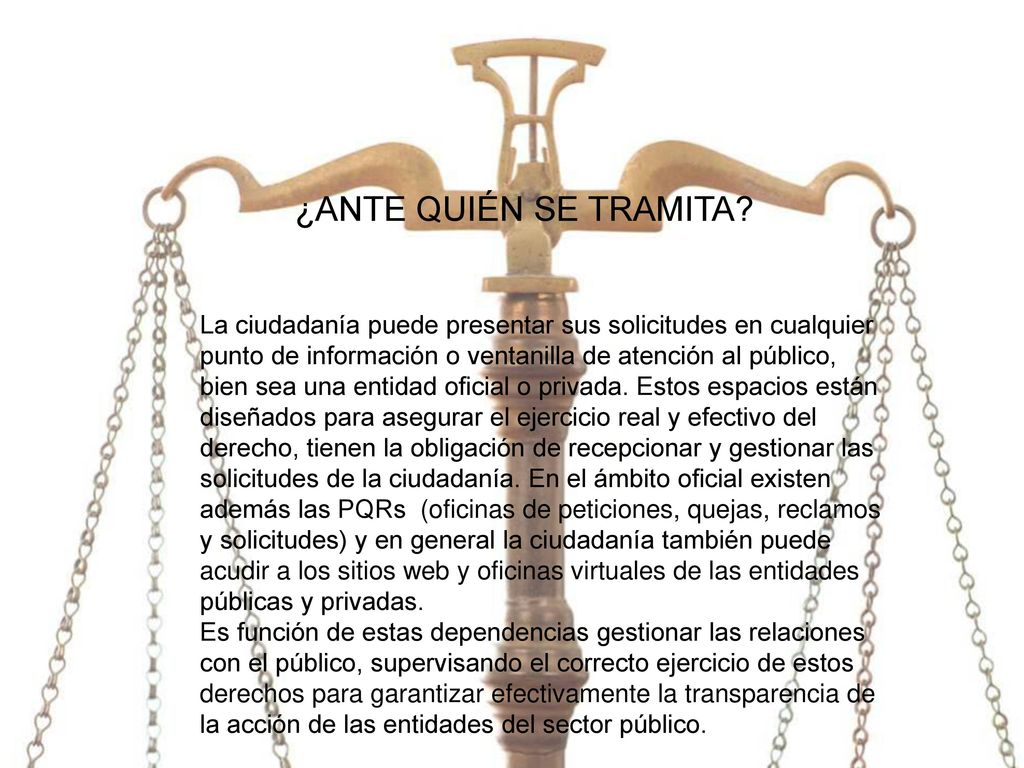 ¿ANTE QUIÉN SE TRAMITA?

La ciudadanía puede presentar sus solicitudes en cualquier punto de información o ventanilla de atención al público, bien sea una entidad oficial o privada. Estos espacios están diseñados para asegurar el ejercicio real y efectivo del derecho, tienen la obligación de recepcionar y gestionar las solicitudes de la ciudadanía. En el ámbito oficial existen además las PQRs (oficinas de peticiones, quejas, reclamos y solicitudes) y en general la ciudadanía también puede acudir a los sitios web y oficinas virtuales de las entidades públicas y privadas.
Es función de estas dependencias gestionar las relaciones con el público, supervisando el correcto ejercicio de estos derechos para garantizar efectivamente la transparencia de la acción de las entidades del sector público.